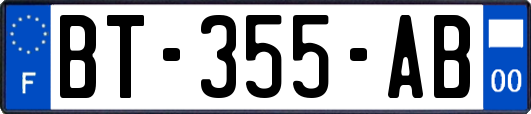 F
BT-355-AB
00